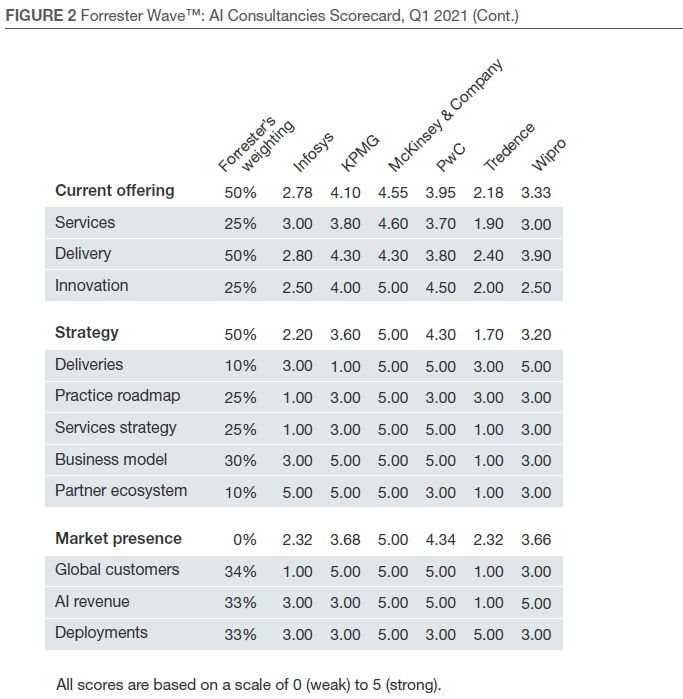 FIGURE 2 Forrester Wave™: AI Consultancies Scorecard, Q1 2021 (Cont.)

| | Forrester's weighting | Infosys | KPMG | McKinsey & Company | PwC | Tredence | Wipro |
|---|---|---|---|---|---|---|---|
| **Current offering** | 50% | 2.78 | 4.10 | 4.55 | 3.95 | 2.18 | 3.33 |
| Services | 25% | 3.00 | 3.80 | 4.60 | 3.70 | 1.90 | 3.00 |
| Delivery | 50% | 2.80 | 4.30 | 4.30 | 3.80 | 2.40 | 3.90 |
| Innovation | 25% | 2.50 | 4.00 | 5.00 | 4.50 | 2.00 | 2.50 |
| **Strategy** | 50% | 2.20 | 3.60 | 5.00 | 4.30 | 1.70 | 3.20 |
| Deliveries | 10% | 3.00 | 1.00 | 5.00 | 5.00 | 3.00 | 5.00 |
| Practice roadmap | 25% | 1.00 | 3.00 | 5.00 | 3.00 | 3.00 | 3.00 |
| Services strategy | 25% | 1.00 | 3.00 | 5.00 | 5.00 | 1.00 | 3.00 |
| Business model | 30% | 3.00 | 5.00 | 5.00 | 5.00 | 1.00 | 3.00 |
| Partner ecosystem | 10% | 5.00 | 5.00 | 5.00 | 3.00 | 1.00 | 3.00 |
| **Market presence** | 0% | 2.32 | 3.68 | 5.00 | 4.34 | 2.32 | 3.66 |
| Global customers | 34% | 1.00 | 5.00 | 5.00 | 5.00 | 1.00 | 3.00 |
| AI revenue | 33% | 3.00 | 3.00 | 5.00 | 5.00 | 1.00 | 5.00 |
| Deployments | 33% | 3.00 | 3.00 | 5.00 | 3.00 | 5.00 | 3.00 |

All scores are based on a scale of 0 (weak) to 5 (strong).